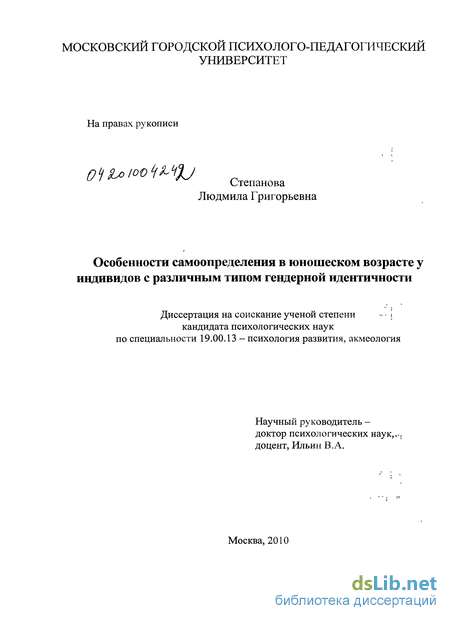 МОСКОВСКИЙ ГОРОДСКОЙ ПСИХОЛОГО-ПЕДАГОГИЧЕСКИЙ УНИВЕРСИТЕТ

На правах рукописи

04201004242

Степанова
Людмила Григорьевна

Особенности самоопределения в юношеском возрасте у индивидов с различным типом гендерной идентичности

Диссертация на соискание ученой степени
кандидата психологических наук
по специальности 19.00.13 – психология развития, акмеология

Научный руководитель –
доктор психологических наук,
доцент, Ильин В.А.

Москва, 2010

dsLib.net
библиотека диссертаций